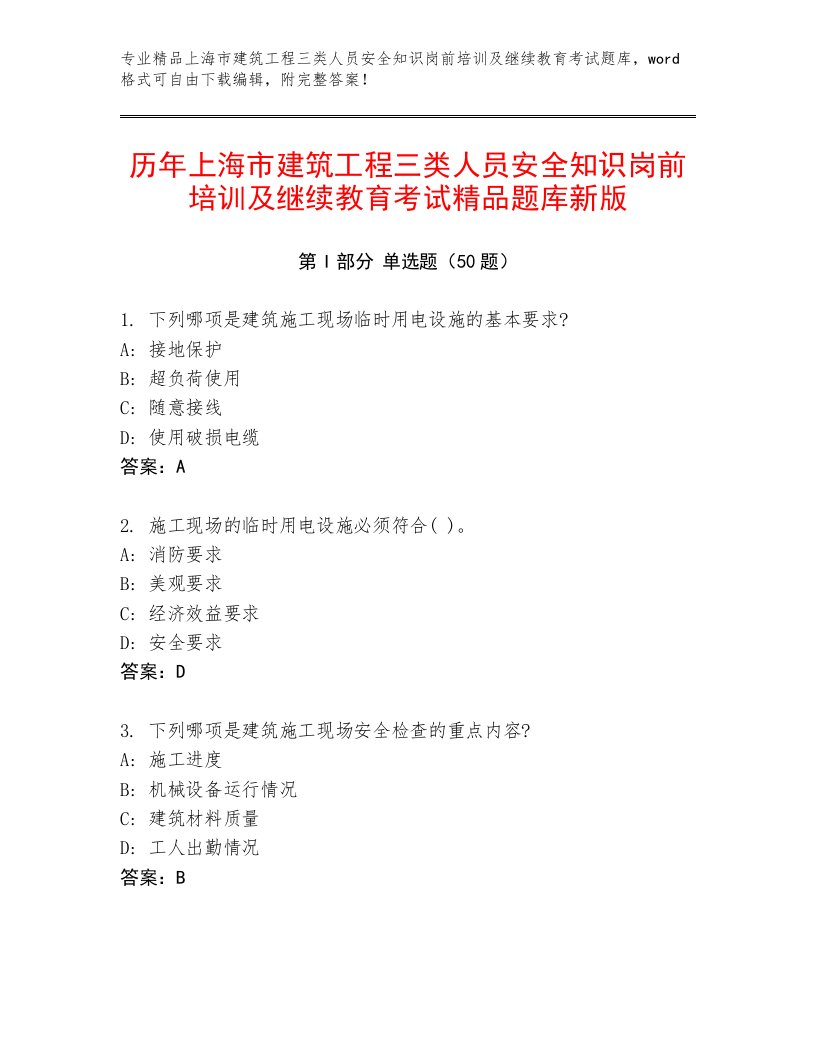 专业精品上海市建筑工程三类人员安全知识岗前培训及继续教育考试题库，word格式可自由下载编辑，附完整答案！

历年上海市建筑工程三类人员安全知识岗前培训及继续教育考试精品题库新版

第Ⅰ部分 单选题（50题）

1. 下列哪项是建筑施工现场临时用电设施的基本要求?
A: 接地保护
B: 超负荷使用
C: 随意接线
D: 使用破损电缆
答案：A

2. 施工现场的临时用电设施必须符合( )。
A: 消防要求
B: 美观要求
C: 经济效益要求
D: 安全要求
答案：D

3. 下列哪项是建筑施工现场安全检查的重点内容?
A: 施工进度
B: 机械设备运行情况
C: 建筑材料质量
D: 工人出勤情况
答案：B